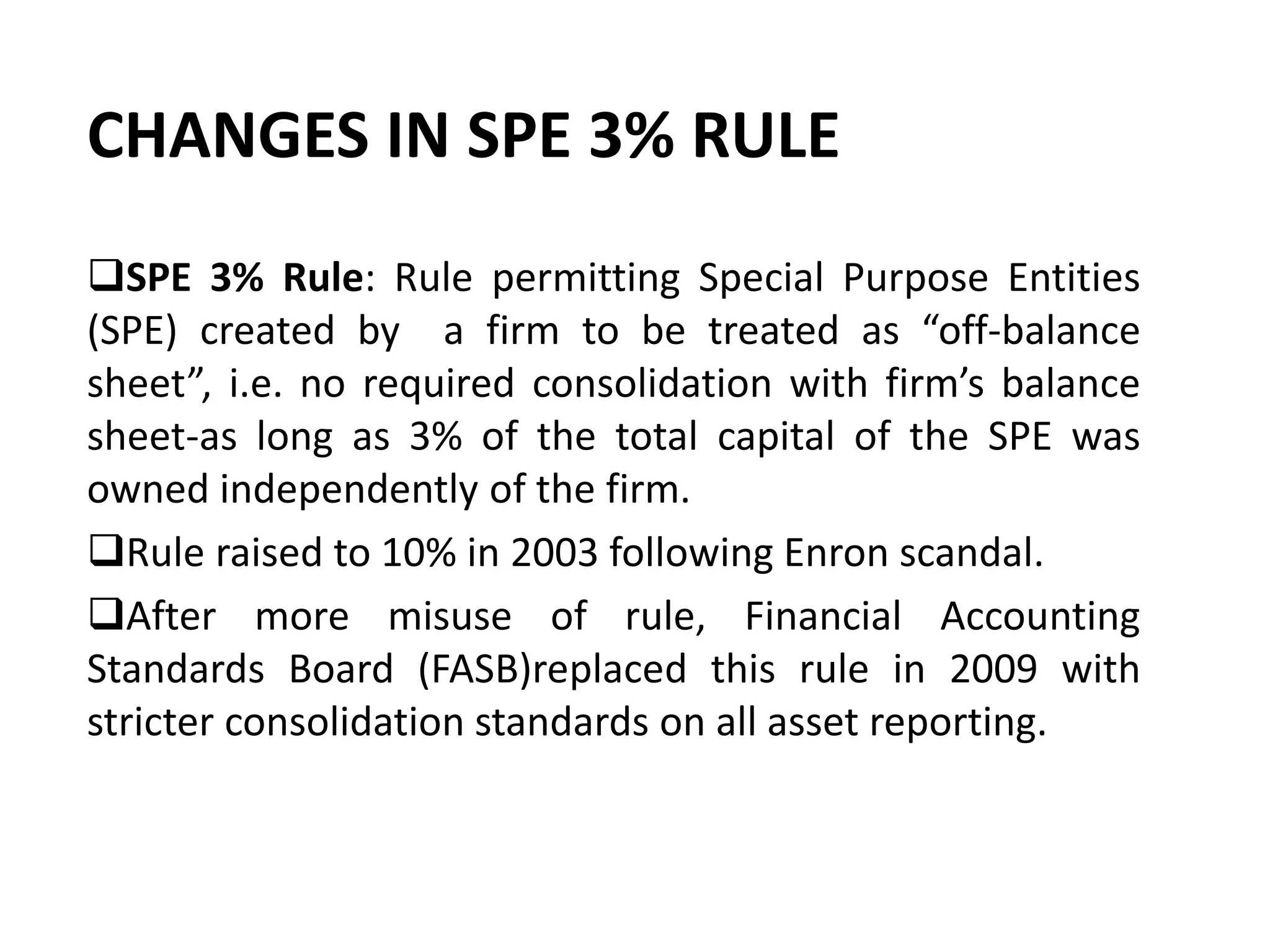 CHANGES IN SPE 3% RULE

❑SPE 3% Rule: Rule permitting Special Purpose Entities (SPE) created by a firm to be treated as “off-balance sheet”, i.e. no required consolidation with firm’s balance sheet-as long as 3% of the total capital of the SPE was owned independently of the firm.

❑Rule raised to 10% in 2003 following Enron scandal.

❑After more misuse of rule, Financial Accounting Standards Board (FASB)replaced this rule in 2009 with stricter consolidation standards on all asset reporting.